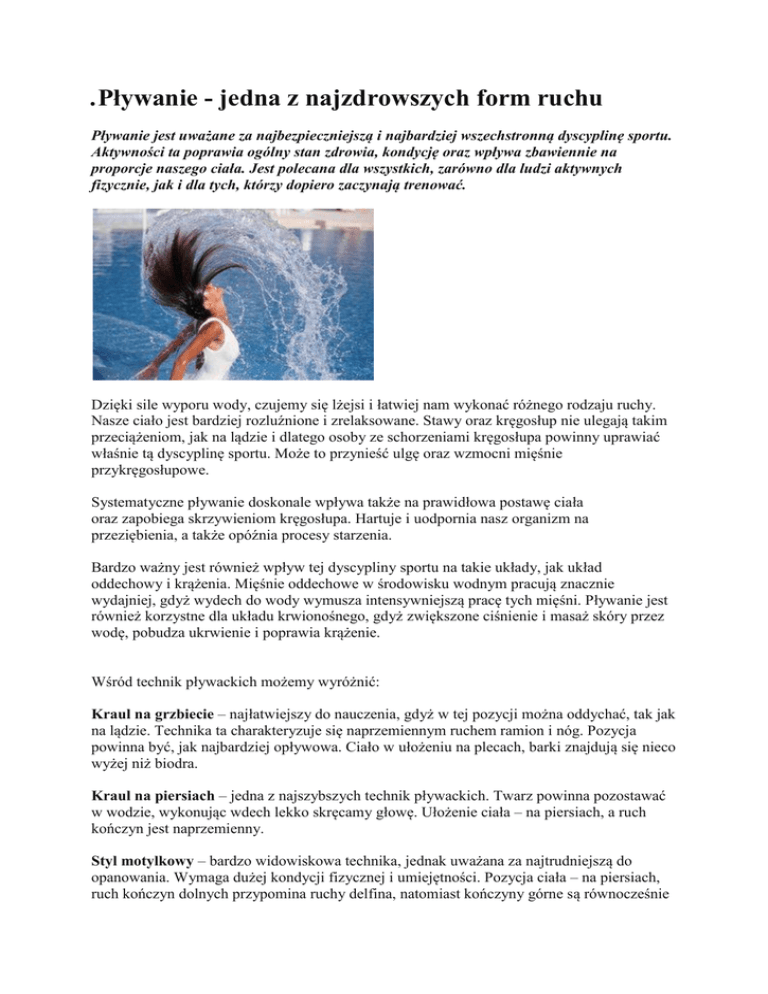 .Pływanie - jedna z najzdrowszych form ruchu

Pływanie jest uważane za najbezpieczniejszą i najbardziej wszechstronną dyscyplinę sportu. Aktywności ta poprawia ogólny stan zdrowia, kondycję oraz wpływa zbawiennie na proporcje naszego ciała. Jest polecana dla wszystkich, zarówno dla ludzi aktywnych fizycznie, jak i dla tych, którzy dopiero zaczynają trenować.

Dzięki sile wyporu wody, czujemy się lżejsi i łatwiej nam wykonać różnego rodzaju ruchy. Nasze ciało jest bardziej rozluźnione i zrelaksowane. Stawy oraz kręgosłup nie ulegają takim przeciążeniom, jak na lądzie i dlatego osoby ze schorzeniami kręgosłupa powinny uprawiać właśnie tą dyscyplinę sportu. Może to przynieść ulgę oraz wzmocni mięśnie przykręgosłupowe.

Systematyczne pływanie doskonale wpływa także na prawidłowa postawę ciała oraz zapobiega skrzywieniom kręgosłupa. Hartuje i uodpornia nasz organizm na przeziębienia, a także opóźnia procesy starzenia.

Bardzo ważny jest również wpływ tej dyscypliny sportu na takie układy, jak układ oddechowy i krążenia. Mięśnie oddechowe w środowisku wodnym pracują znacznie wydajniej, gdyż wydech do wody wymusza intensywniejszą pracę tych mięśni. Pływanie jest również korzystne dla układu krwionośnego, gdyż zwiększone ciśnienie i masaż skóry przez wodę, pobudza ukrwienie i poprawia krążenie.

Wśród technik pływackich możemy wyróżnić:

Kraul na grzbiecie – najłatwiejszy do nauczenia, gdyż w tej pozycji można oddychać, tak jak na lądzie. Technika ta charakteryzuje się naprzemiennym ruchem ramion i nóg. Pozycja powinna być, jak najbardziej opływowa. Ciało w ułożeniu na plecach, barki znajdują się nieco wyżej niż biodra.

Kraul na piersiach – jedna z najszybszych technik pływackich. Twarz powinna pozostawać w wodzie, wykonując wdech lekko skręcamy głowę. Ułożenie ciała – na piersiach, a ruch kończyn jest naprzemienny.

Styl motylkowy – bardzo widowiskowa technika, jednak uważana za najtrudniejszą do opanowania. Wymaga dużej kondycji fizycznej i umiejętności. Pozycja ciała – na piersiach, ruch kończyn dolnych przypomina ruchy delfina, natomiast kończyny górne są równocześnie